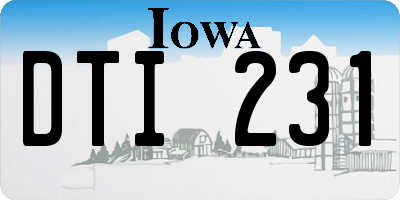 IOWA

DTI 231